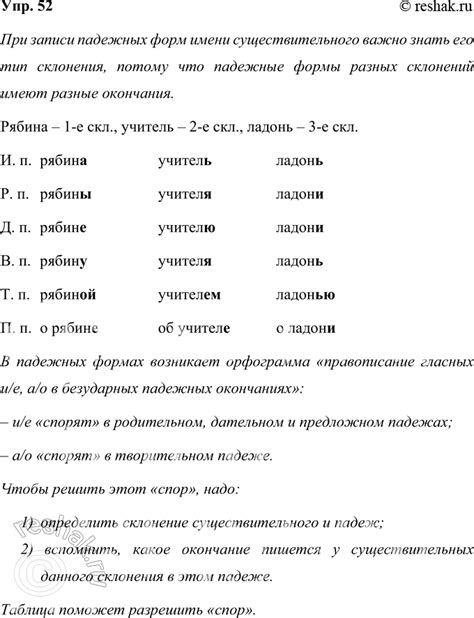 Упр. 52 © reshak.ru

При записи падежных форм имени существительного важно знать его тип склонения, потому что падежные формы разных склонений имеют разные окончания.

Рябина – 1-е скл., учитель – 2-е скл., ладонь – 3-е скл.

| | | | |
|---|---|---|---|
| И. п. | рябина | учитель | ладонь |
| Р. п. | рябины | учителя | ладони |
| Д. п. | рябине | учителю | ладони |
| В. п. | рябину | учителя | ладонь |
| Т. п. | рябиной | учителем | ладонью |
| П. п. | о рябине | об учителе | о ладони |

В падежных формах возникает орфограмма «правописание гласных и/е, а/о в безударных падежных окончаниях»:

– и/е «спорят» в родительном, дательном и предложном падежах;

– а/о «спорят» в творительном падеже.

Чтобы решить этот «спор», надо:

1) определить склонение существительного и падеж;

2) вспомнить, какое окончание пишется у существительных данного склонения в этом падеже.

Таблица поможет разрешить «спор».

reshak.ru